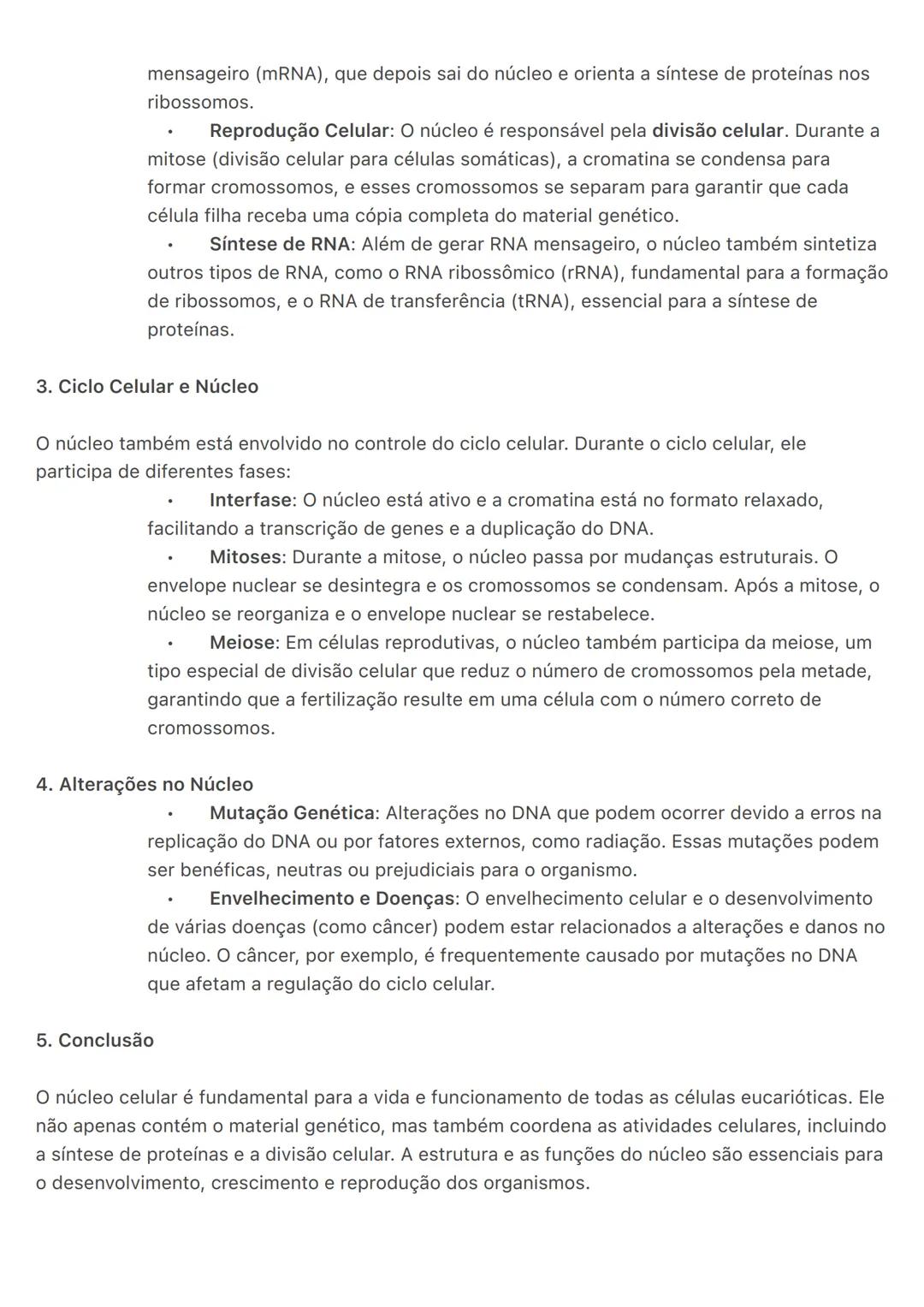 mensageiro (mRNA), que depois sai do núcleo e orienta a síntese de proteínas nos ribossomos.

• Reprodução Celular: O núcleo é responsável pela divisão celular. Durante a mitose (divisão celular para células somáticas), a cromatina se condensa para formar cromossomos, e esses cromossomos se separam para garantir que cada célula filha receba uma cópia completa do material genético.

• Síntese de RNA: Além de gerar RNA mensageiro, o núcleo também sintetiza outros tipos de RNA, como o RNA ribossômico (rRNA), fundamental para a formação de ribossomos, e o RNA de transferência (tRNA), essencial para a síntese de proteínas.

3. Ciclo Celular e Núcleo

O núcleo também está envolvido no controle do ciclo celular. Durante o ciclo celular, ele participa de diferentes fases:

• Interfase: O núcleo está ativo e a cromatina está no formato relaxado, facilitando a transcrição de genes e a duplicação do DNA.

• Mitoses: Durante a mitose, o núcleo passa por mudanças estruturais. O envelope nuclear se desintegra e os cromossomos se condensam. Após a mitose, o núcleo se reorganiza e o envelope nuclear se restabelece.

• Meiose: Em células reprodutivas, o núcleo também participa da meiose, um tipo especial de divisão celular que reduz o número de cromossomos pela metade, garantindo que a fertilização resulte em uma célula com o número correto de cromossomos.

4. Alterações no Núcleo

• Mutação Genética: Alterações no DNA que podem ocorrer devido a erros na replicação do DNA ou por fatores externos, como radiação. Essas mutações podem ser benéficas, neutras ou prejudiciais para o organismo.

• Envelhecimento e Doenças: O envelhecimento celular e o desenvolvimento de várias doenças (como câncer) podem estar relacionados a alterações e danos no núcleo. O câncer, por exemplo, é frequentemente causado por mutações no DNA que afetam a regulação do ciclo celular.

5. Conclusão

O núcleo celular é fundamental para a vida e funcionamento de todas as células eucarióticas. Ele não apenas contém o material genético, mas também coordena as atividades celulares, incluindo a síntese de proteínas e a divisão celular. A estrutura e as funções do núcleo são essenciais para o desenvolvimento, crescimento e reprodução dos organismos.